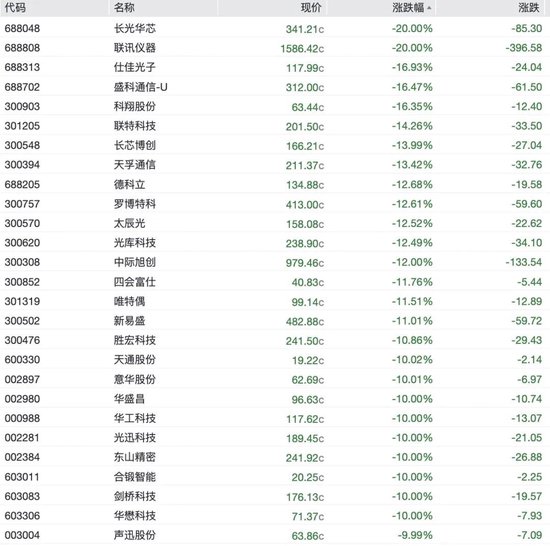 | 代码 | 名称 | 现价 | 涨跌幅 | 涨跌 |
|---|---|---|---|---|
| 688048 | 长光华芯 | 341.21c | -20.00% | -85.30 |
| 688808 | 联讯仪器 | 1586.42c | -20.00% | -396.58 |
| 688313 | 仕佳光子 | 117.99c | -16.93% | -24.04 |
| 688702 | 盛科通信-U | 312.00c | -16.47% | -61.50 |
| 300903 | 科翔股份 | 63.44c | -16.35% | -12.40 |
| 301205 | 联特科技 | 201.50c | -14.26% | -33.50 |
| 300548 | 长芯博创 | 166.21c | -13.99% | -27.04 |
| 300394 | 天孚通信 | 211.37c | -13.42% | -32.76 |
| 688205 | 德科立 | 134.88c | -12.68% | -19.58 |
| 300757 | 罗博特科 | 413.00c | -12.61% | -59.60 |
| 300570 | 太辰光 | 158.08c | -12.52% | -22.62 |
| 300620 | 光库科技 | 238.90c | -12.49% | -34.10 |
| 300308 | 中际旭创 | 979.46c | -12.00% | -133.54 |
| 300852 | 四会富仕 | 40.83c | -11.76% | -5.44 |
| 301319 | 唯特偶 | 99.14c | -11.51% | -12.89 |
| 300502 | 新易盛 | 482.88c | -11.01% | -59.72 |
| 300476 | 胜宏科技 | 241.50c | -10.86% | -29.43 |
| 600330 | 天通股份 | 19.22c | -10.02% | -2.14 |
| 002897 | 意华股份 | 62.69c | -10.01% | -6.97 |
| 002980 | 华盛昌 | 96.63c | -10.00% | -10.74 |
| 000988 | 华工科技 | 117.62c | -10.00% | -13.07 |
| 002281 | 光迅科技 | 189.45c | -10.00% | -21.05 |
| 002384 | 东山精密 | 241.92c | -10.00% | -26.88 |
| 603011 | 合锻智能 | 20.25c | -10.00% | -2.25 |
| 603083 | 剑桥科技 | 176.13c | -10.00% | -19.57 |
| 603306 | 华懋科技 | 71.37c | -10.00% | -7.93 |
| 003004 | 声迅股份 | 63.86c | -9.99% | -7.09 |